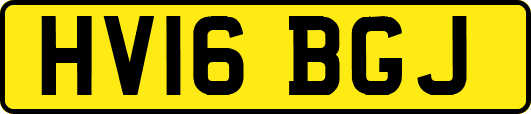 HV16 BGJ